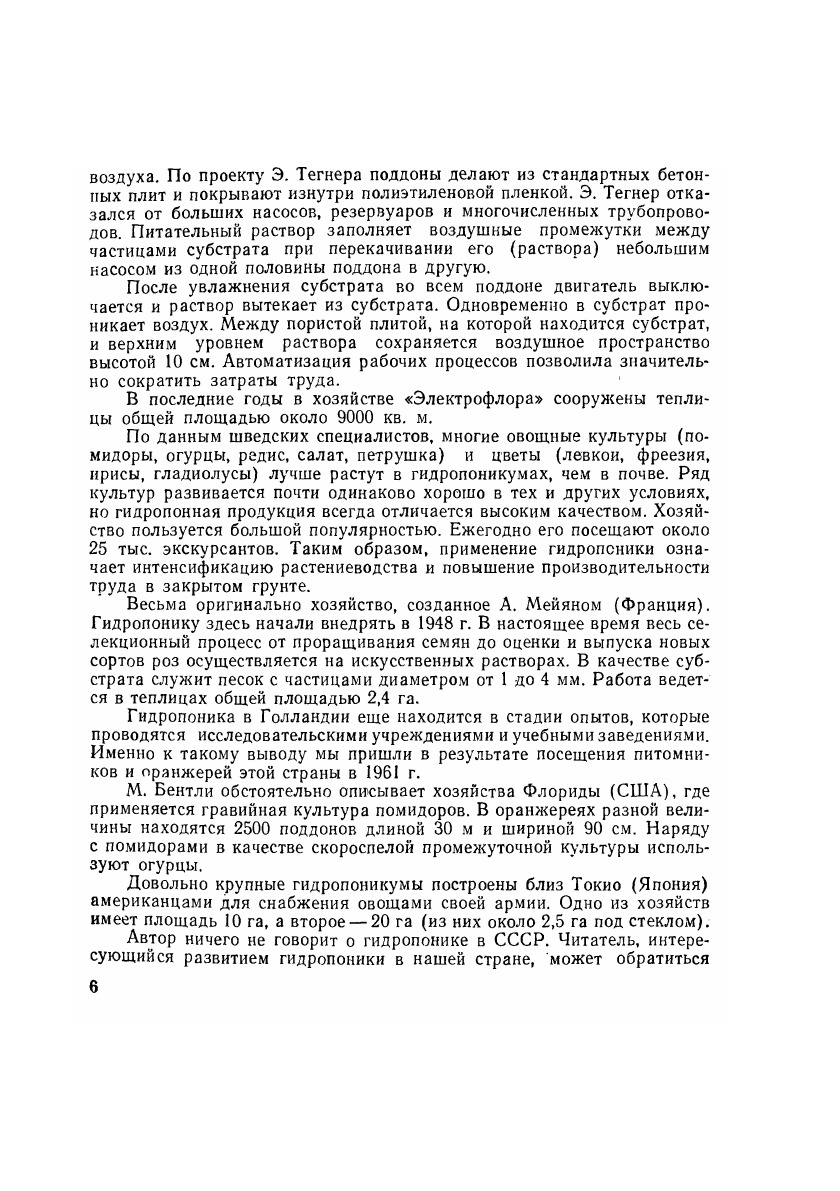 воздуха. По проекту Э. Тегнера поддоны делают из стандартных бетонных плит и покрывают изнутри полиэтиленовой пленкой. Э. Тегнер отказался от больших насосов, резервуаров и многочисленных трубопроводов. Питательный раствор заполняет воздушные промежутки между частицами субстрата при перекачивании его (раствора) небольшим насосом из одной половины поддона в другую.

После увлажнения субстрата во всем поддоне двигатель выключается и раствор вытекает из субстрата. Одновременно в субстрат проникает воздух. Между пористой плитой, на которой находится субстрат, и верхним уровнем раствора сохраняется воздушное пространство высотой 10 см. Автоматизация рабочих процессов позволила значительно сократить затраты труда.

В последние годы в хозяйстве «Электрофлора» сооружены теплицы общей площадью около 9000 кв. м.

По данным шведских специалистов, многие овощные культуры (помидоры, огурцы, редис, салат, петрушка) и цветы (левкои, фреезия, ирисы, гладиолусы) лучше растут в гидропоникумах, чем в почве. Ряд культур развивается почти одинаково хорошо в тех и других условиях, но гидропонная продукция всегда отличается высоким качеством. Хозяйство пользуется большой популярностью. Ежегодно его посещают около 25 тыс. экскурсантов. Таким образом, применение гидропоники означает интенсификацию растениеводства и повышение производительности труда в закрытом грунте.

Весьма оригинально хозяйство, созданное А. Мейяном (Франция). Гидропонику здесь начали внедрять в 1948 г. В настоящее время весь селекционный процесс от проращивания семян до оценки и выпуска новых сортов роз осуществляется на искусственных растворах. В качестве субстрата служит песок с частицами диаметром от 1 до 4 мм. Работа ведется в теплицах общей площадью 2,4 га.

Гидропоника в Голландии еще находится в стадии опытов, которые проводятся исследовательскими учреждениями и учебными заведениями. Именно к такому выводу мы пришли в результате посещения питомников и оранжерей этой страны в 1961 г.

М. Бентли обстоятельно описывает хозяйства Флориды (США), где применяется гравийная культура помидоров. В оранжереях разной величины находятся 2500 поддонов длиной 30 м и шириной 90 см. Наряду с помидорами в качестве скороспелой промежуточной культуры используют огурцы.

Довольно крупные гидропоникумы построены близ Токио (Япония) американцами для снабжения овощами своей армии. Одно из хозяйств имеет площадь 10 га, а второе — 20 га (из них около 2,5 га под стеклом).

Автор ничего не говорит о гидропонике в СССР. Читатель, интересующийся развитием гидропоники в нашей стране, может обратиться

6